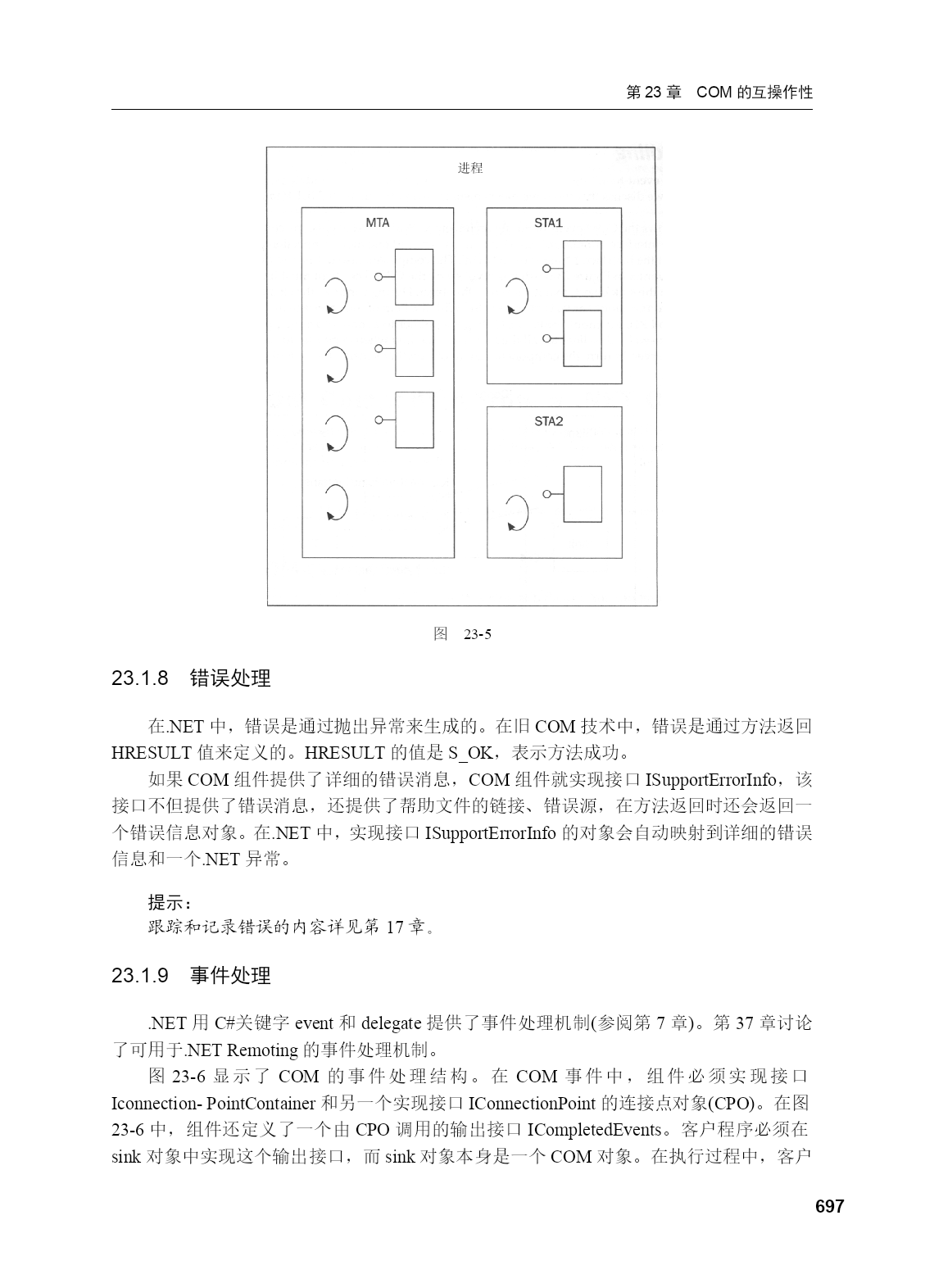 第 23 章　COM 的互操作性

进程

MTA

STA1

STA2

图　23-5

23.1.8　错误处理

在.NET 中，错误是通过抛出异常来生成的。在旧 COM 技术中，错误是通过方法返回 HRESULT 值来定义的。HRESULT 的值是 S_OK，表示方法成功。

如果 COM 组件提供了详细的错误消息，COM 组件就实现接口 ISupportErrorInfo，该接口不但提供了错误消息，还提供了帮助文件的链接、错误源，在方法返回时还会返回一个错误信息对象。在.NET 中，实现接口 ISupportErrorInfo 的对象会自动映射到详细的错误信息和一个.NET 异常。

提示：
跟踪和记录错误的内容详见第 17 章。

23.1.9　事件处理

.NET 用 C#关键字 event 和 delegate 提供了事件处理机制(参阅第 7 章)。第 37 章讨论了可用于.NET Remoting 的事件处理机制。

图 23-6 显示了 COM 的事件处理结构。在 COM 事件中，组件必须实现接口 Iconnection- PointContainer 和另一个实现接口 IConnectionPoint 的连接点对象(CPO)。在图 23-6 中，组件还定义了一个由 CPO 调用的输出接口 ICompletedEvents。客户程序必须在 sink 对象中实现这个输出接口，而 sink 对象本身是一个 COM 对象。在执行过程中，客户

697